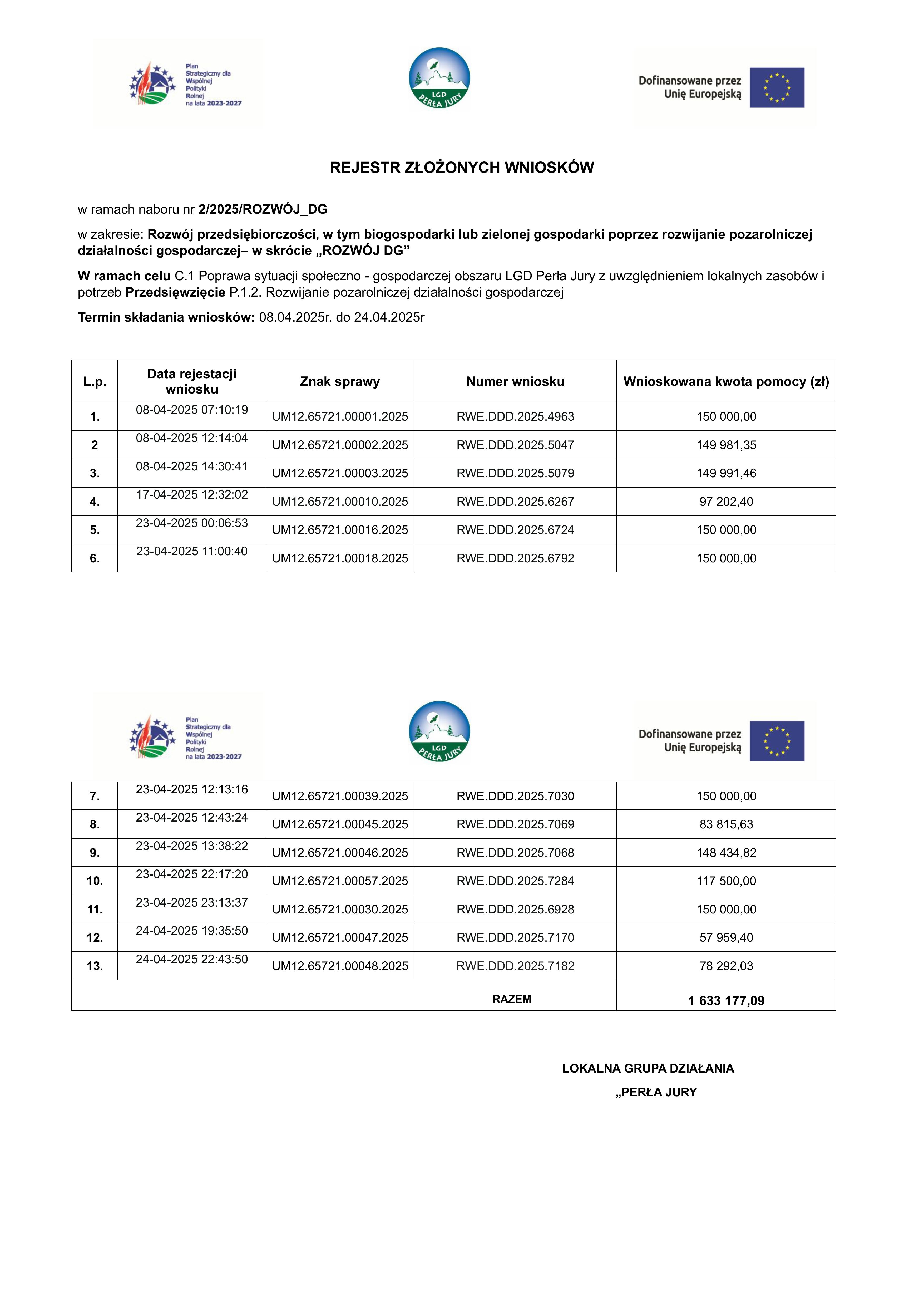 Plan Strategiczny dla Wspólnej Polityki Rolnej na lata 2023-2027

LGD PERŁA JURY

Dofinansowane przez Unię Europejską

REJESTR ZŁOŻONYCH WNIOSKÓW

w ramach naboru nr 2/2025/ROZWÓJ_DG

w zakresie: Rozwój przedsiębiorczości, w tym biogospodarki lub zielonej gospodarki poprzez rozwijanie pozarolniczej działalności gospodarczej– w skrócie „ROZWÓJ DG”

W ramach celu C.1 Poprawa sytuacji społeczno - gospodarczej obszaru LGD Perła Jury z uwzględnieniem lokalnych zasobów i potrzeb Przedsięwzięcie P.1.2. Rozwijanie pozarolniczej działalności gospodarczej

Termin składania wniosków: 08.04.2025r. do 24.04.2025r

| L.p. | Data rejestacji wniosku | Znak sprawy | Numer wniosku | Wnioskowana kwota pomocy (zł) |
|---|---|---|---|---|
| 1. | 08-04-2025 07:10:19 | UM12.65721.00001.2025 | RWE.DDD.2025.4963 | 150 000,00 |
| 2 | 08-04-2025 12:14:04 | UM12.65721.00002.2025 | RWE.DDD.2025.5047 | 149 981,35 |
| 3. | 08-04-2025 14:30:41 | UM12.65721.00003.2025 | RWE.DDD.2025.5079 | 149 991,46 |
| 4. | 17-04-2025 12:32:02 | UM12.65721.00010.2025 | RWE.DDD.2025.6267 | 97 202,40 |
| 5. | 23-04-2025 00:06:53 | UM12.65721.00016.2025 | RWE.DDD.2025.6724 | 150 000,00 |
| 6. | 23-04-2025 11:00:40 | UM12.65721.00018.2025 | RWE.DDD.2025.6792 | 150 000,00 |

Plan Strategiczny dla Wspólnej Polityki Rolnej na lata 2023-2027

LGD PERŁA JURY

Dofinansowane przez Unię Europejską

| 7. | 23-04-2025 12:13:16 | UM12.65721.00039.2025 | RWE.DDD.2025.7030 | 150 000,00 |
|---|---|---|---|---|
| 8. | 23-04-2025 12:43:24 | UM12.65721.00045.2025 | RWE.DDD.2025.7069 | 83 815,63 |
| 9. | 23-04-2025 13:38:22 | UM12.65721.00046.2025 | RWE.DDD.2025.7068 | 148 434,82 |
| 10. | 23-04-2025 22:17:20 | UM12.65721.00057.2025 | RWE.DDD.2025.7284 | 117 500,00 |
| 11. | 23-04-2025 23:13:37 | UM12.65721.00030.2025 | RWE.DDD.2025.6928 | 150 000,00 |
| 12. | 24-04-2025 19:35:50 | UM12.65721.00047.2025 | RWE.DDD.2025.7170 | 57 959,40 |
| 13. | 24-04-2025 22:43:50 | UM12.65721.00048.2025 | RWE.DDD.2025.7182 | 78 292,03 |
| | | | RAZEM | 1 633 177,09 |

LOKALNA GRUPA DZIAŁANIA
„PERŁA JURY